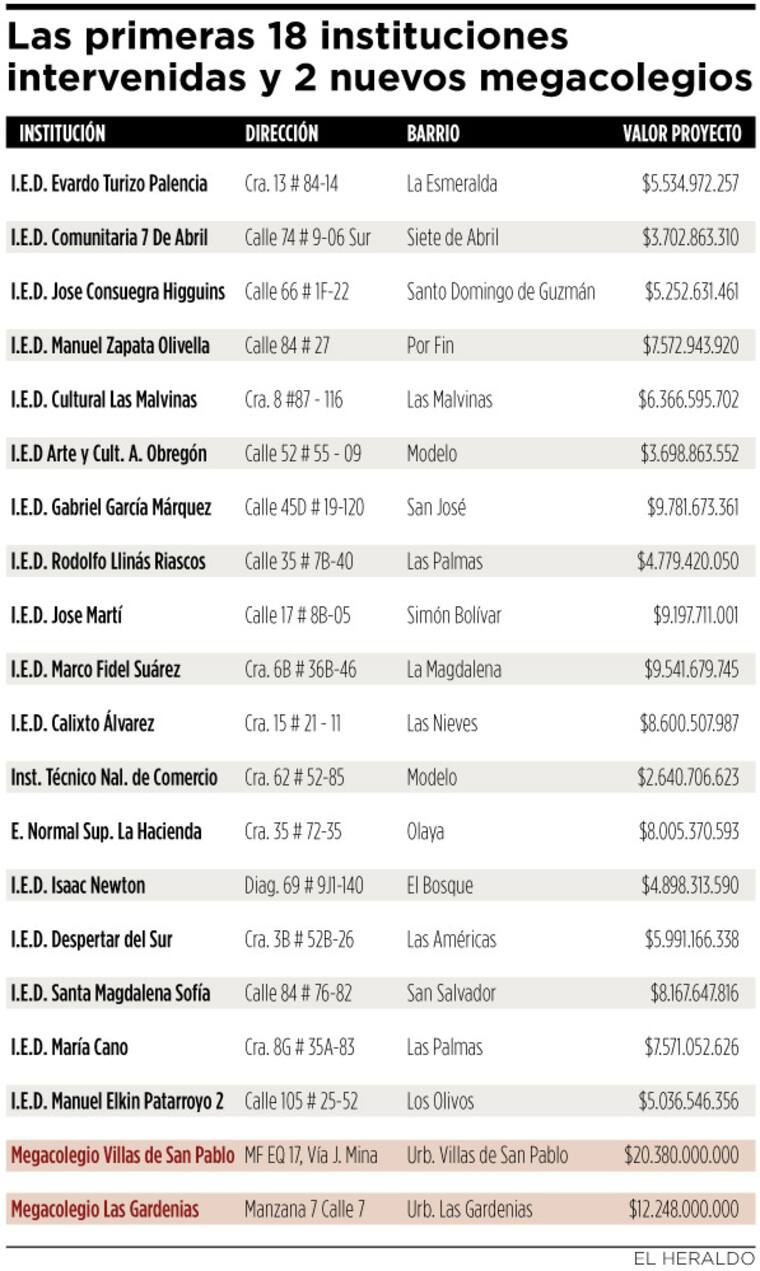 Las primeras 18 instituciones intervenidas y 2 nuevos megacolegios

| INSTITUCIÓN | DIRECCIÓN | BARRIO | VALOR PROYECTO |
|---|---|---|---|
| I.E.D. Evardo Turizo Palencia | Cra. 13 # 84-14 | La Esmeralda | $5.534.972.257 |
| I.E.D. Comunitaria 7 De Abril | Calle 74 # 9-06 Sur | Siete de Abril | $3.702.863.310 |
| I.E.D. Jose Consuegra Higguins | Calle 66 # 1F-22 | Santo Domingo de Guzmán | $5.252.631.461 |
| I.E.D. Manuel Zapata Olivella | Calle 84 # 27 | Por Fin | $7.572.943.920 |
| I.E.D. Cultural Las Malvinas | Cra. 8 #87 - 116 | Las Malvinas | $6.366.595.702 |
| I.E.D Arte y Cult. A. Obregón | Calle 52 # 55 - 09 | Modelo | $3.698.863.552 |
| I.E.D. Gabriel García Márquez | Calle 45D # 19-120 | San José | $9.781.673.361 |
| I.E.D. Rodolfo Llinás Riascos | Calle 35 # 7B-40 | Las Palmas | $4.779.420.050 |
| I.E.D. Jose Martí | Calle 17 # 8B-05 | Simón Bolívar | $9.197.711.001 |
| I.E.D. Marco Fidel Suárez | Cra. 6B # 36B-46 | La Magdalena | $9.541.679.745 |
| I.E.D. Calixto Álvarez | Cra. 15 # 21 - 11 | Las Nieves | $8.600.507.987 |
| Inst. Técnico Nal. de Comercio | Cra. 62 # 52-85 | Modelo | $2.640.706.623 |
| E. Normal Sup. La Hacienda | Cra. 35 # 72-35 | Olaya | $8.005.370.593 |
| I.E.D. Isaac Newton | Diag. 69 # 9J1-140 | El Bosque | $4.898.313.590 |
| I.E.D. Despertar del Sur | Cra. 3B # 52B-26 | Las Américas | $5.991.166.338 |
| I.E.D. Santa Magdalena Sofía | Calle 84 # 76-82 | San Salvador | $8.167.647.816 |
| I.E.D. María Cano | Cra. 8G # 35A-83 | Las Palmas | $7.571.052.626 |
| I.E.D. Manuel Elkin Patarroyo 2 | Calle 105 # 25-52 | Los Olivos | $5.036.546.356 |
| Megacolegio Villas de San Pablo | MF EQ 17, Vía J. Mina | Urb. Villas de San Pablo | $20.380.000.000 |
| Megacolegio Las Gardenias | Manzana 7 Calle 7 | Urb. Las Gardenias | $12.248.000.000 |

EL HERALDO